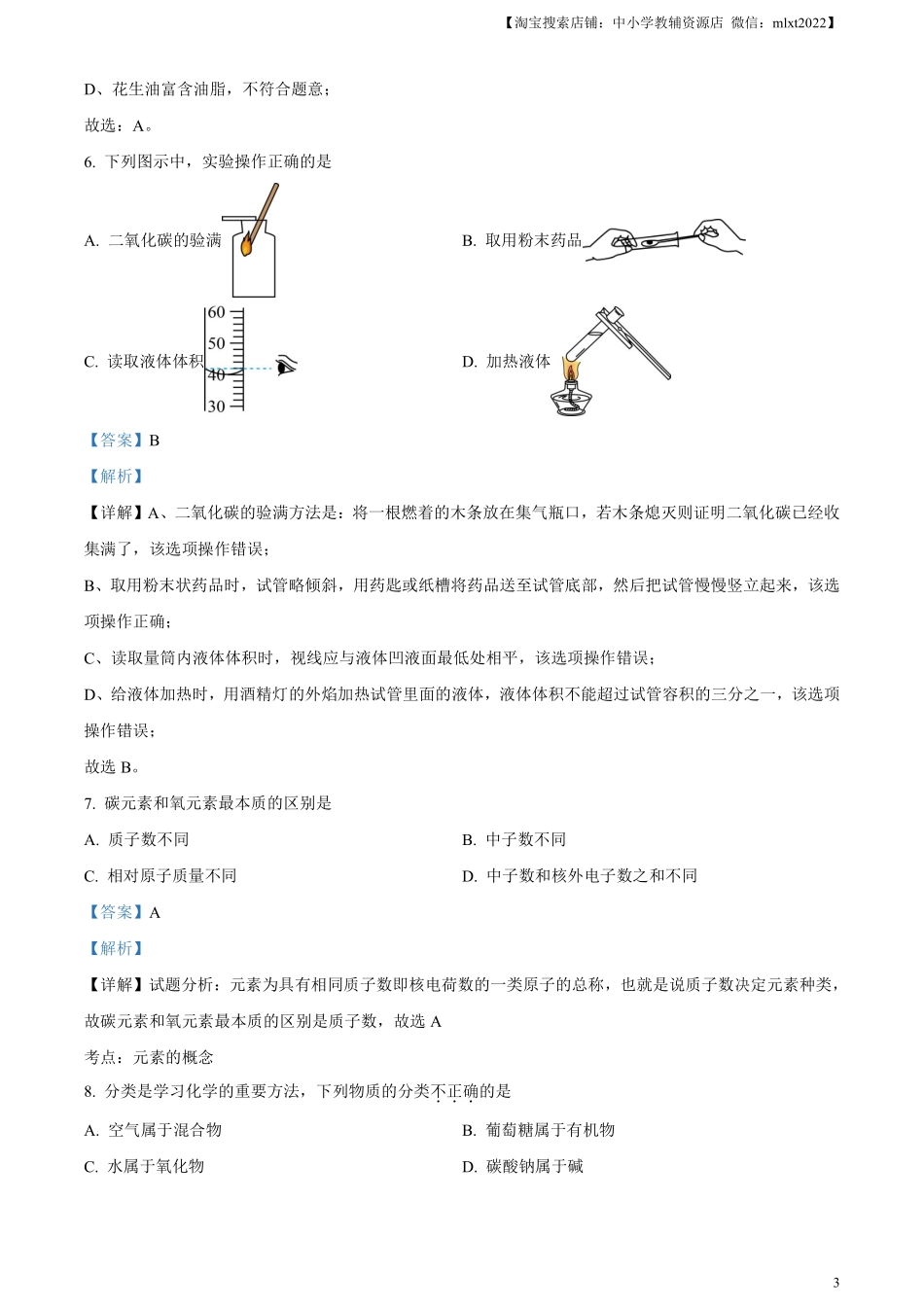 【淘宝搜索店铺：中小学教辅资源店 微信：mlxt2022】

D、花生油富含油脂，不符合题意；

故选：A。

6. 下列图示中，实验操作正确的是

A. 二氧化碳的验满

B. 取用粉末药品

C. 读取液体体积

60
50
40
30

D. 加热液体

【答案】B

【解析】

【详解】A、二氧化碳的验满方法是：将一根燃着的木条放在集气瓶口，若木条熄灭则证明二氧化碳已经收集满了，该选项操作错误；

B、取用粉末状药品时，试管略倾斜，用药匙或纸槽将药品送至试管底部，然后把试管慢慢竖立起来，该选项操作正确；

C、读取量筒内液体体积时，视线应与液体凹液面最低处相平，该选项操作错误；

D、给液体加热时，用酒精灯的外焰加热试管里面的液体，液体体积不能超过试管容积的三分之一，该选项操作错误；

故选 B。

7. 碳元素和氧元素最本质的区别是

A. 质子数不同

B. 中子数不同

C. 相对原子质量不同

D. 中子数和核外电子数之和不同

【答案】A

【解析】

【详解】试题分析：元素为具有相同质子数即核电荷数的一类原子的总称，也就是说质子数决定元素种类，故碳元素和氧元素最本质的区别是质子数，故选 A

考点：元素的概念

8. 分类是学习化学的重要方法，下列物质的分类不正确的是

A. 空气属于混合物

B. 葡萄糖属于有机物

C. 水属于氧化物

D. 碳酸钠属于碱

3